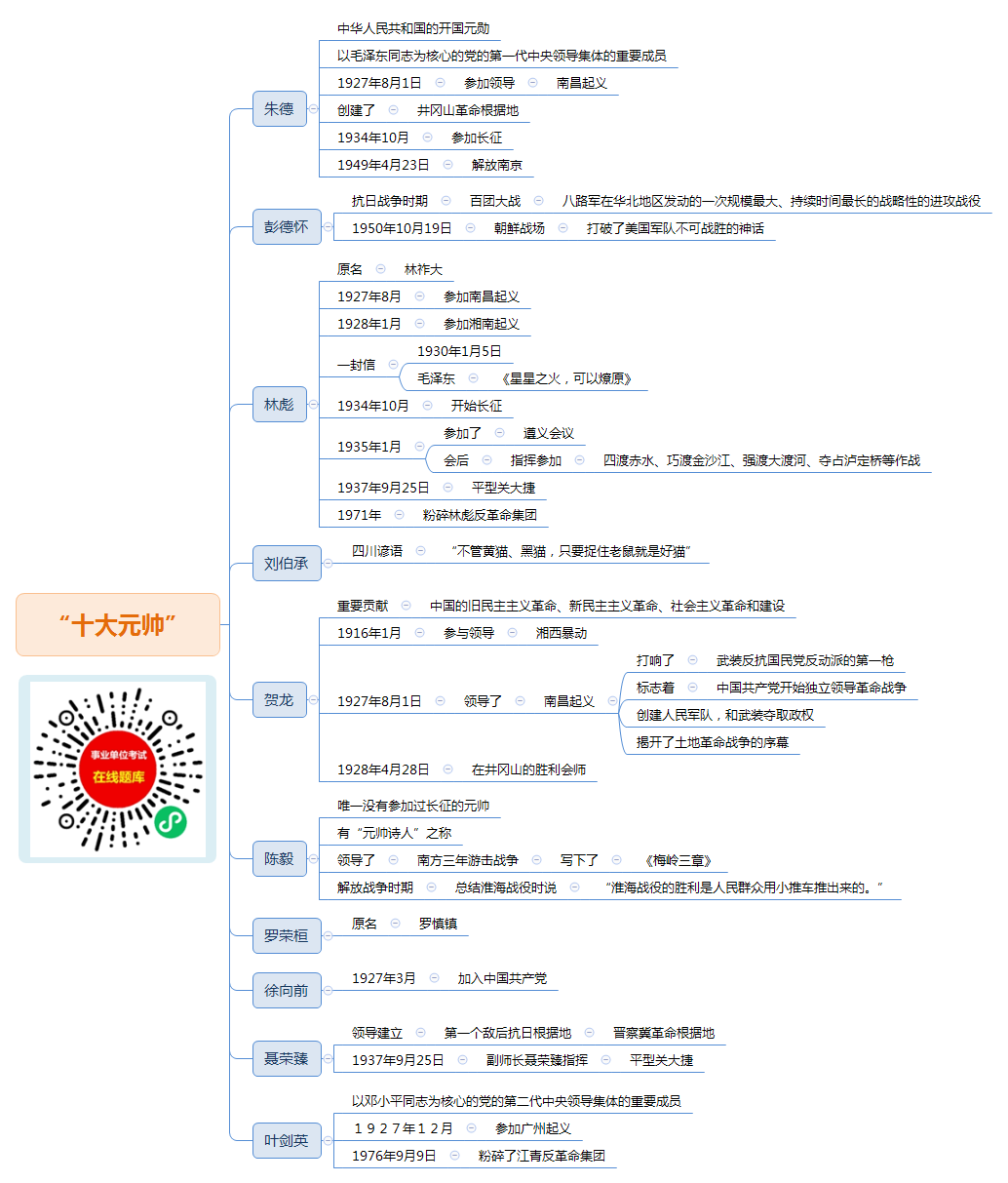 “十大元帅”

事业单位考试
在线题库

朱德
中华人民共和国的开国元勋
以毛泽东同志为核心的党的第一代中央领导集体的重要成员
1927年8月1日 参加领导 南昌起义
创建了 井冈山革命根据地
1934年10月 参加长征
1949年4月23日 解放南京

彭德怀
抗日战争时期 百团大战 八路军在华北地区发动的一次规模最大、持续时间最长的战略性的进攻战役
1950年10月19日 朝鲜战场 打破了美国军队不可战胜的神话

林彪
原名 林祚大
1927年8月 参加南昌起义
1928年1月 参加湘南起义
一封信 1930年1月5日
毛泽东 《星星之火，可以燎原》
1934年10月 开始长征
1935年1月 参加了 遵义会议
会后 指挥参加 四渡赤水、巧渡金沙江、强渡大渡河、夺占泸定桥等作战
1937年9月25日 平型关大捷
1971年 粉碎林彪反革命集团

刘伯承
四川谚语 “不管黄猫、黑猫，只要捉住老鼠就是好猫”

贺龙
重要贡献 中国的旧民主主义革命、新民主主义革命、社会主义革命和建设
1916年1月 参与领导 湘西暴动
1927年8月1日 领导了 南昌起义
打响了 武装反抗国民党反动派的第一枪
标志着 中国共产党开始独立领导革命战争
创建人民军队，和武装夺取政权
揭开了土地革命战争的序幕
1928年4月28日 在井冈山的胜利会师

陈毅
唯一没有参加过长征的元帅
有“元帅诗人”之称
领导了 南方三年游击战争 写下了 《梅岭三章》
解放战争时期 总结淮海战役时说 “淮海战役的胜利是人民群众用小推车推出来的。”

罗荣桓
原名 罗慎镇

徐向前
1927年3月 加入中国共产党

聂荣臻
领导建立 第一个敌后抗日根据地 晋察冀革命根据地
1937年9月25日 副师长聂荣臻指挥 平型关大捷

叶剑英
以邓小平同志为核心的党的第二代中央领导集体的重要成员
１９２７年１２月 参加广州起义
1976年9月9日 粉碎了江青反革命集团